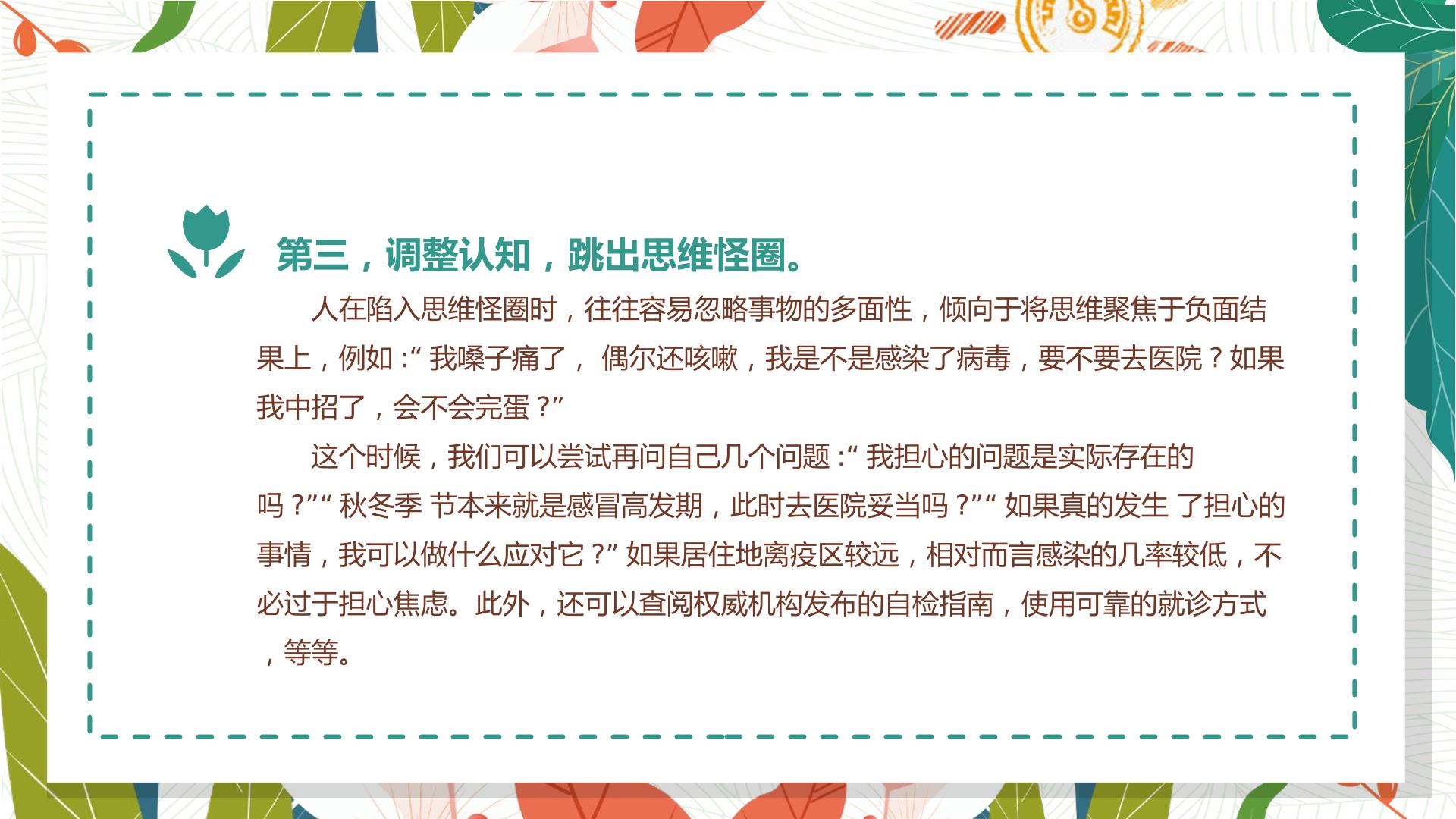 第三，调整认知，跳出思维怪圈。

人在陷入思维怪圈时，往往容易忽略事物的多面性，倾向于将思维聚焦于负面结果上，例如：“我嗓子痛了，偶尔还咳嗽，我是不是感染了病毒，要不要去医院？如果我中招了，会不会完蛋？”

这个时候，我们可以尝试再问自己几个问题：“我担心的问题是实际存在的吗？”“秋冬季节本来就是感冒高发期，此时去医院妥当吗？”“如果真的发生了担心的事情，我可以做什么应对它？”如果居住地离疫区较远，相对而言感染的几率较低，不必过于担心焦虑。此外，还可以查阅权威机构发布的自检指南，使用可靠的就诊方式，等等。